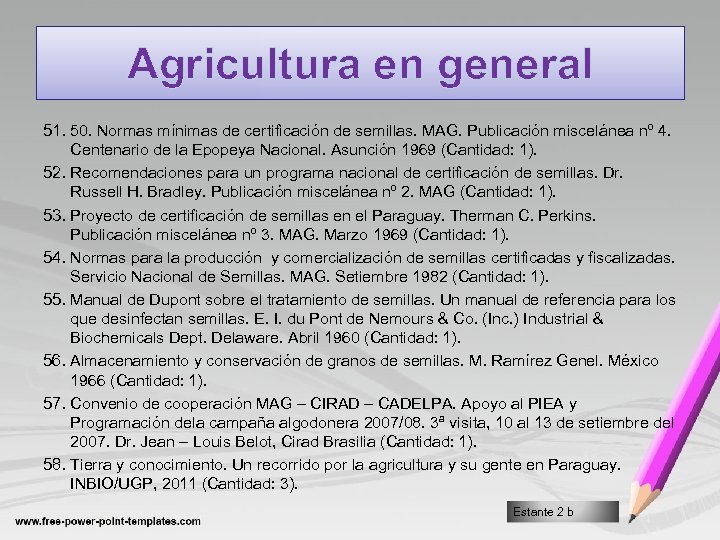 Agricultura en general

51. 50. Normas mínimas de certificación de semillas. MAG. Publicación miscelánea nº 4. Centenario de la Epopeya Nacional. Asunción 1969 (Cantidad: 1).

52. Recomendaciones para un programa nacional de certificación de semillas. Dr. Russell H. Bradley. Publicación miscelánea nº 2. MAG (Cantidad: 1).

53. Proyecto de certificación de semillas en el Paraguay. Therman C. Perkins. Publicación miscelánea nº 3. MAG. Marzo 1969 (Cantidad: 1).

54. Normas para la producción y comercialización de semillas certificadas y fiscalizadas. Servicio Nacional de Semillas. MAG. Setiembre 1982 (Cantidad: 1).

55. Manual de Dupont sobre el tratamiento de semillas. Un manual de referencia para los que desinfectan semillas. E. I. du Pont de Nemours & Co. (Inc.) Industrial & Biochemicals Dept. Delaware. Abril 1960 (Cantidad: 1).

56. Almacenamiento y conservación de granos de semillas. M. Ramírez Genel. México 1966 (Cantidad: 1).

57. Convenio de cooperación MAG – CIRAD – CADELPA. Apoyo al PIEA y Programación dela campaña algodonera 2007/08. 3ª visita, 10 al 13 de setiembre del 2007. Dr. Jean – Louis Belot, Cirad Brasilia (Cantidad: 1).

58. Tierra y conocimiento. Un recorrido por la agricultura y su gente en Paraguay. INBIO/UGP, 2011 (Cantidad: 3).

Estante 2 b

www.free-power-point-templates.com